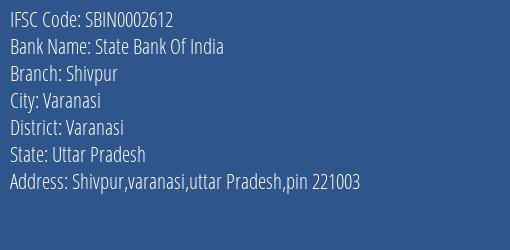 IFSC Code: SBIN0002612
Bank Name: State Bank Of India
Branch: Shivpur
City: Varanasi
District: Varanasi
State: Uttar Pradesh
Address: Shivpur,varanasi,uttar Pradesh,pin 221003